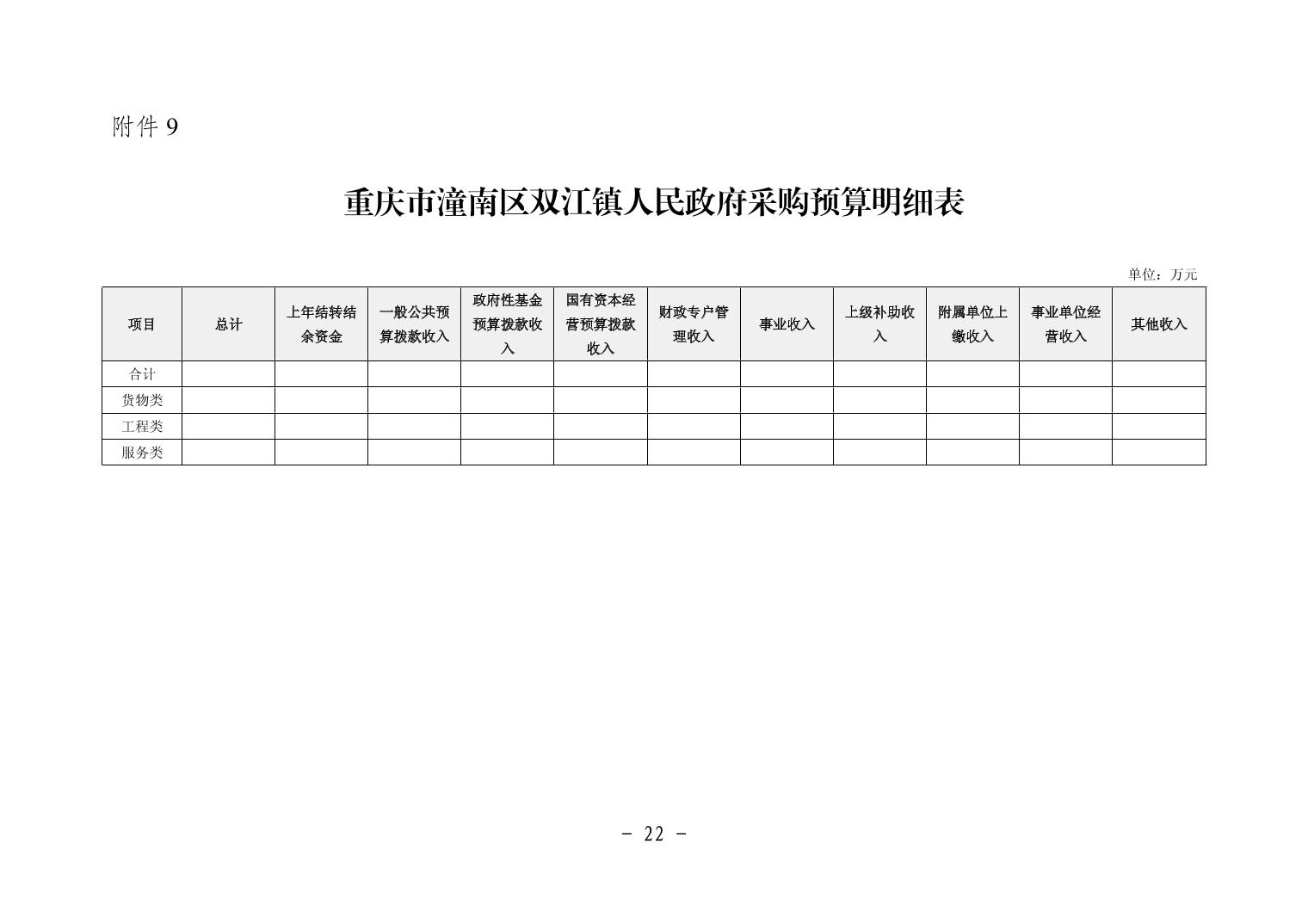 附件 9

重庆市潼南区双江镇人民政府采购预算明细表

单位：万元

| 项目 | 总计 | 上年结转结余资金 | 一般公共预算拨款收入 | 政府性基金预算拨款收入 | 国有资本经营预算拨款收入 | 财政专户管理收入 | 事业收入 | 上级补助收入 | 附属单位上缴收入 | 事业单位经营收入 | 其他收入 |
|---|---|---|---|---|---|---|---|---|---|---|---|
| 合计 | | | | | | | | | | | |
| 货物类 | | | | | | | | | | | |
| 工程类 | | | | | | | | | | | |
| 服务类 | | | | | | | | | | | |

－ 22 －